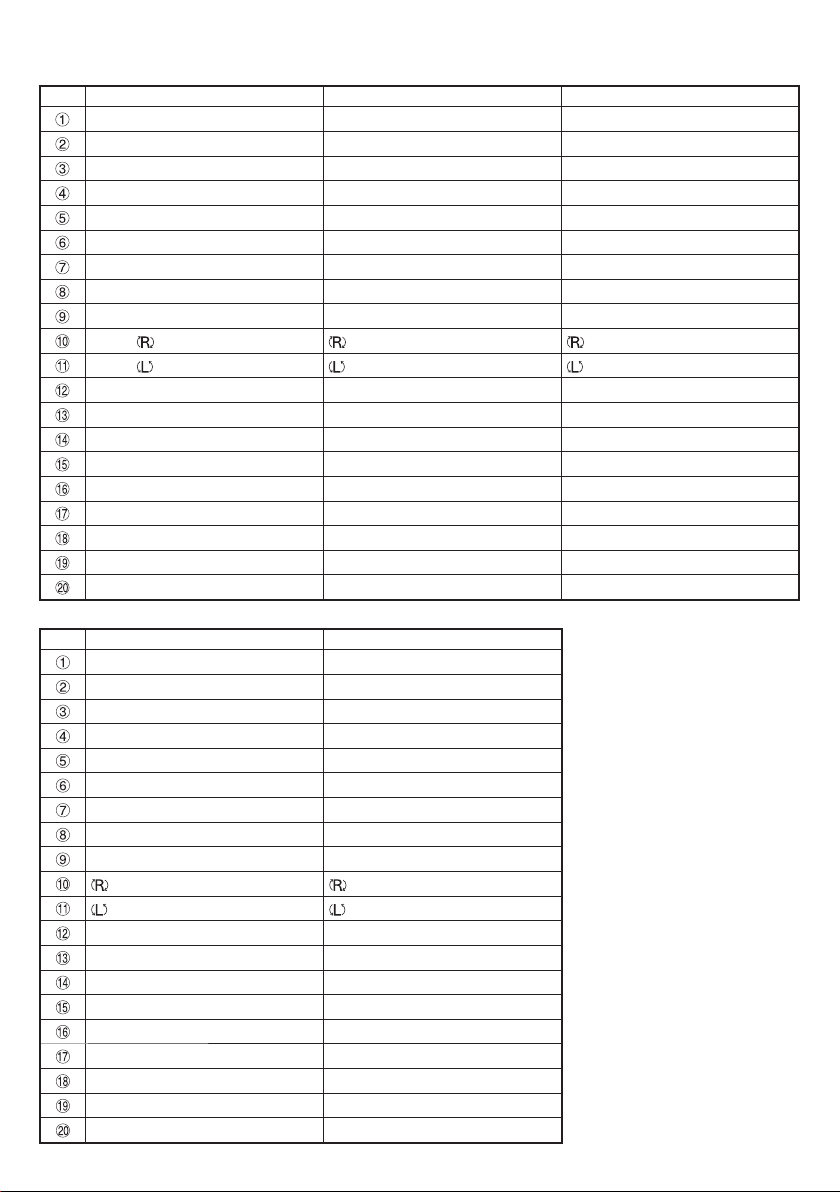 | | | | |
|---|---|---|---|
| ① | | | |
| ② | | | |
| ③ | | | |
| ④ | | | |
| ⑤ | | | |
| ⑥ | | | |
| ⑦ | | | |
| ⑧ | | | |
| ⑨ | | | |
| ⑩ | (R) | (R) | (R) |
| ⑪ | (L) | (L) | (L) |
| ⑫ | | | |
| ⑬ | | | |
| ⑭ | | | |
| ⑮ | | | |
| ⑯ | | | |
| ⑰ | | | |
| ⑱ | | | |
| ⑲ | | | |
| ⑳ | | | |

| | | |
|---|---|---|
| ① | | |
| ② | | |
| ③ | | |
| ④ | | |
| ⑤ | | |
| ⑥ | | |
| ⑦ | | |
| ⑧ | | |
| ⑨ | | |
| ⑩ | (R) | (R) |
| ⑪ | (L) | (L) |
| ⑫ | | |
| ⑬ | | |
| ⑭ | | |
| ⑮ | | |
| ⑯ | | |
| ⑰ | | |
| ⑱ | | |
| ⑲ | | |
| ⑳ | | |